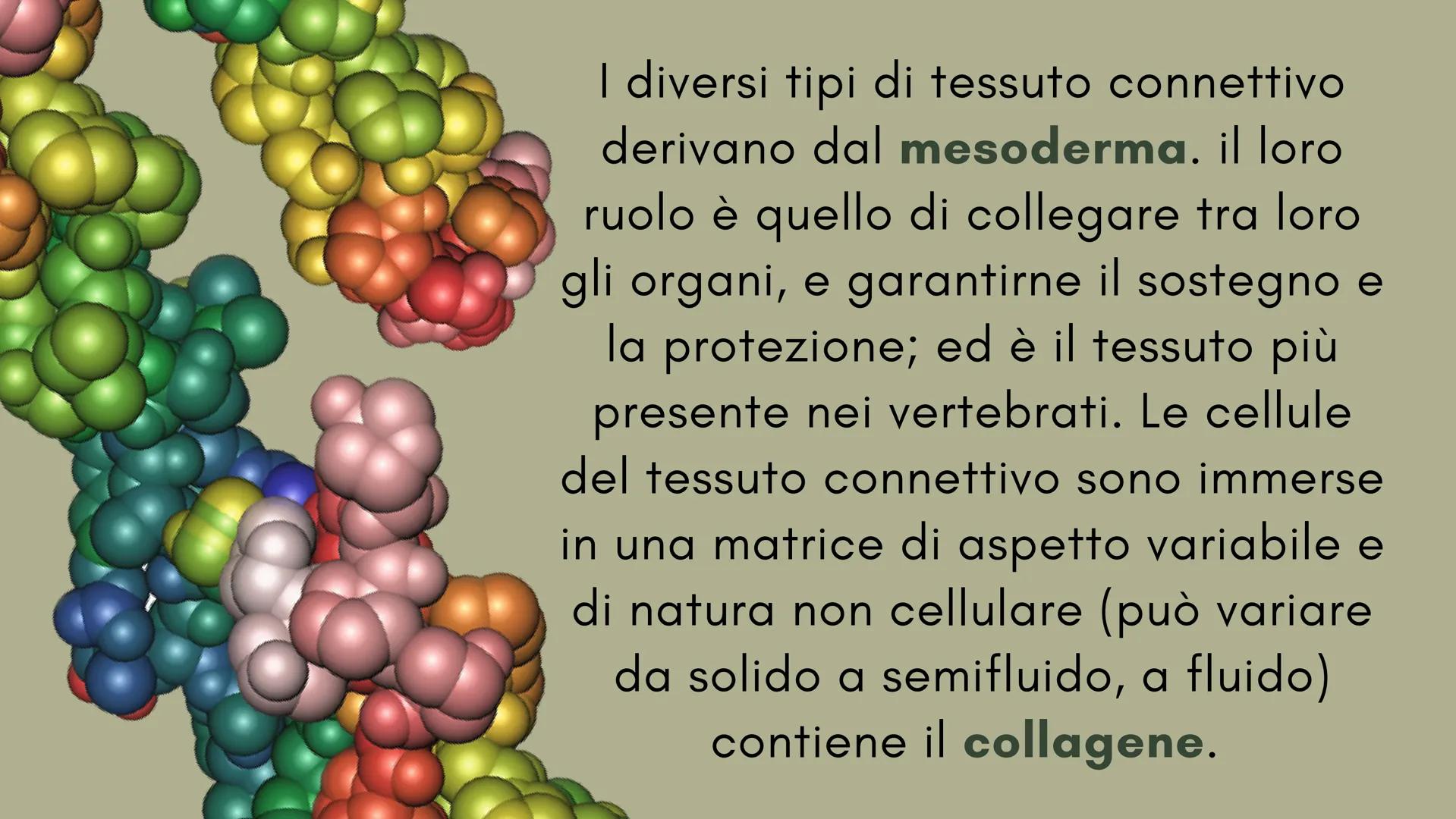 I diversi tipi di tessuto connettivo derivano dal mesoderma. il loro ruolo è quello di collegare tra loro gli organi, e garantirne il sostegno e la protezione; ed è il tessuto più presente nei vertebrati. Le cellule del tessuto connettivo sono immerse in una matrice di aspetto variabile e di natura non cellulare (può variare da solido a semifluido, a fluido) contiene il collagene.